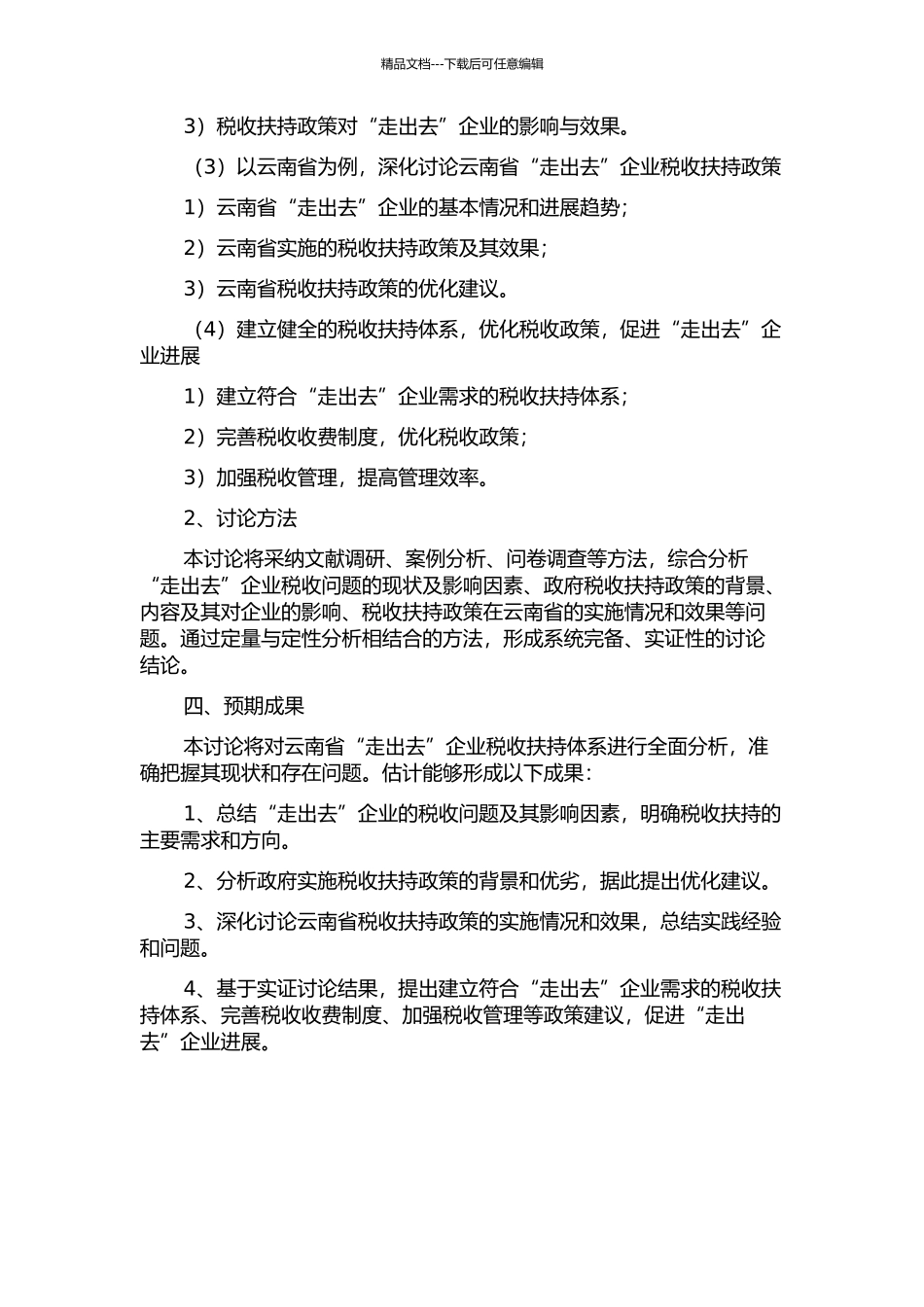 精品文档---下载后可任意编辑

3）税收扶持政策对“走出去”企业的影响与效果。

（3）以云南省为例，深化讨论云南省“走出去”企业税收扶持政策

1）云南省“走出去”企业的基本情况和进展趋势；

2）云南省实施的税收扶持政策及其效果；

3）云南省税收扶持政策的优化建议。

（4）建立健全的税收扶持体系，优化税收政策，促进“走出去”企业进展

1）建立符合“走出去”企业需求的税收扶持体系；

2）完善税收收费制度，优化税收政策；

3）加强税收管理，提高管理效率。

2、讨论方法

本讨论将采纳文献调研、案例分析、问卷调查等方法，综合分析“走出去”企业税收问题的现状及影响因素、政府税收扶持政策的背景、内容及其对企业的影响、税收扶持政策在云南省的实施情况和效果等问题。通过定量与定性分析相结合的方法，形成系统完备、实证性的讨论结论。

四、预期成果

本讨论将对云南省“走出去”企业税收扶持体系进行全面分析，准确把握其现状和存在问题。估计能够形成以下成果：

1、总结“走出去”企业的税收问题及其影响因素，明确税收扶持的主要需求和方向。

2、分析政府实施税收扶持政策的背景和优劣，据此提出优化建议。

3、深化讨论云南省税收扶持政策的实施情况和效果，总结实践经验和问题。

4、基于实证讨论结果，提出建立符合“走出去”企业需求的税收扶持体系、完善税收收费制度、加强税收管理等政策建议，促进“走出去”企业进展。